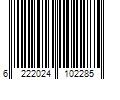 6 222024 102285